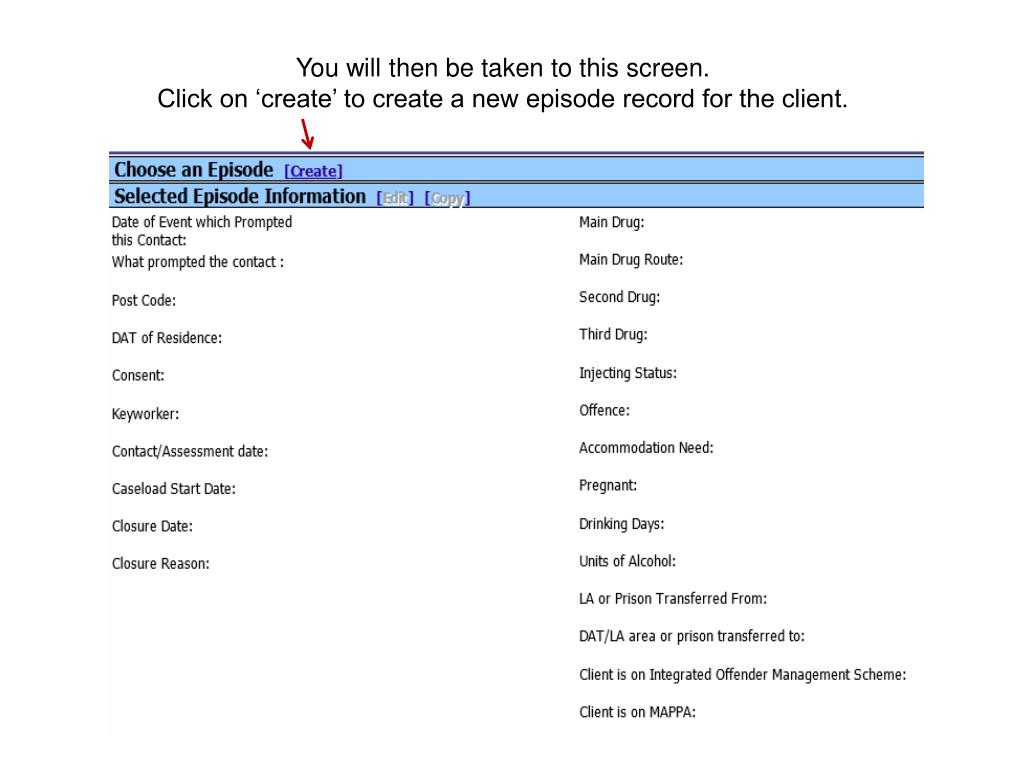 You will then be taken to this screen.
Click on ‘create’ to create a new episode record for the client.

Choose an Episode [Create]

Selected Episode Information [Edit] [Copy]

Date of Event which Prompted this Contact:
What prompted the contact :
Post Code:
DAT of Residence:
Consent:
Keyworker:
Contact/Assessment date:
Caseload Start Date:
Closure Date:
Closure Reason:

Main Drug:
Main Drug Route:
Second Drug:
Third Drug:
Injecting Status:
Offence:
Accommodation Need:
Pregnant:
Drinking Days:
Units of Alcohol:
LA or Prison Transferred From:
DAT/LA area or prison transferred to:
Client is on Integrated Offender Management Scheme:
Client is on MAPPA: